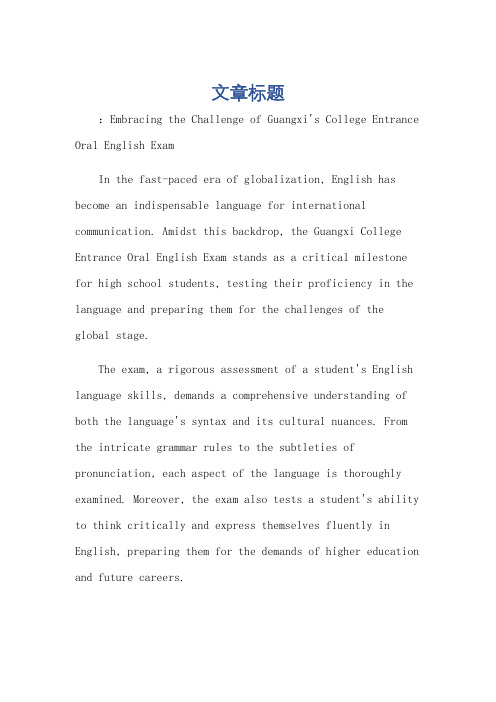 文章标题

：Embracing the Challenge of Guangxi's College Entrance Oral English Exam

In the fast-paced era of globalization, English has become an indispensable language for international communication. Amidst this backdrop, the Guangxi College Entrance Oral English Exam stands as a critical milestone for high school students, testing their proficiency in the language and preparing them for the challenges of the global stage.

The exam, a rigorous assessment of a student's English language skills, demands a comprehensive understanding of both the language's syntax and its cultural nuances. From the intricate grammar rules to the subtleties of pronunciation, each aspect of the language is thoroughly examined. Moreover, the exam also tests a student's ability to think critically and express themselves fluently in English, preparing them for the demands of higher education and future careers.